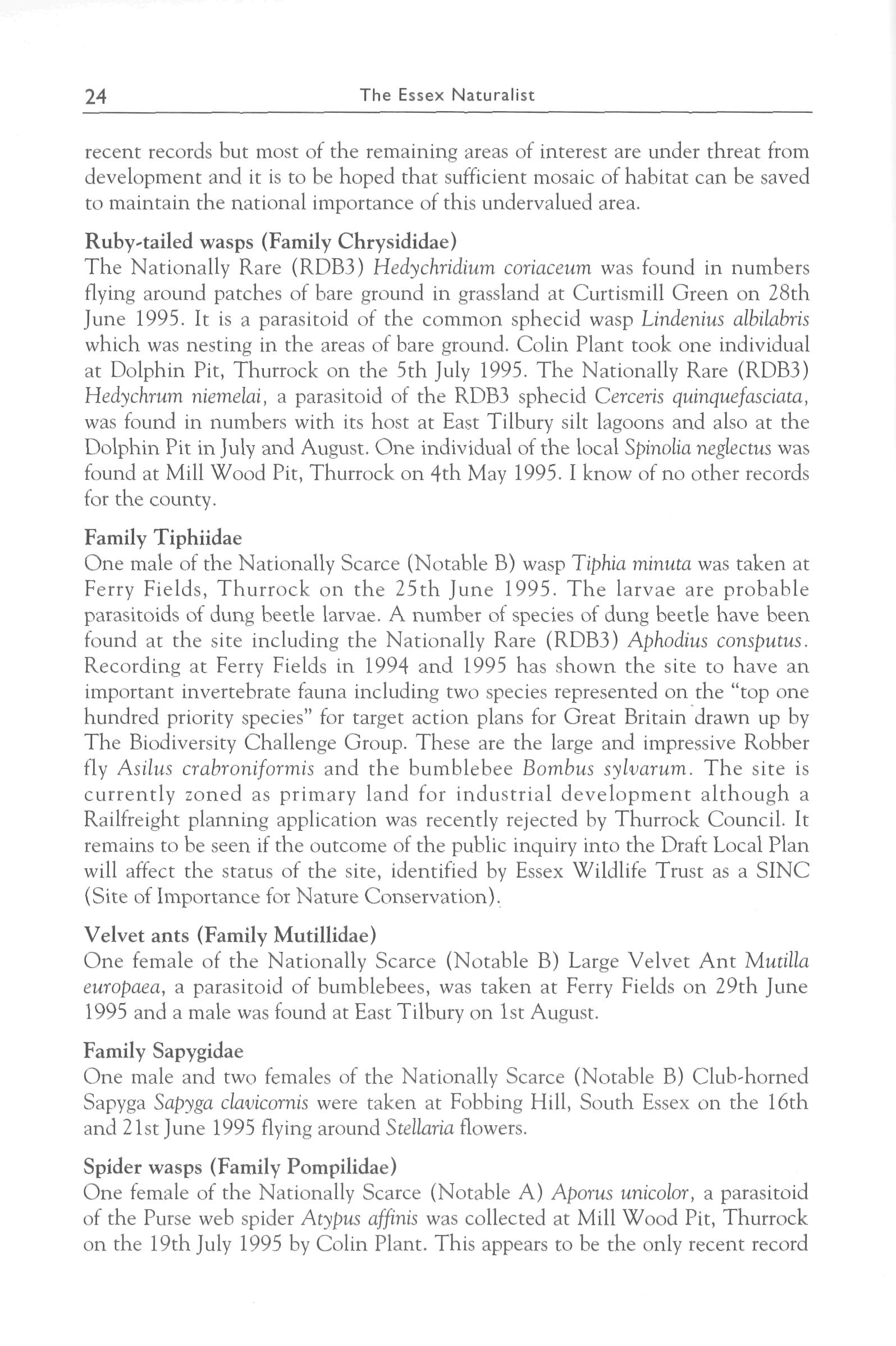 24 The Essex Naturalist

recent records but most of the remaining areas of interest are under threat from development and it is to be hoped that sufficient mosaic of habitat can be saved to maintain the national importance of this undervalued area.

Ruby-tailed wasps (Family Chrysididae)
The Nationally Rare (RDB3) Hedychridium coriaceum was found in numbers flying around patches of bare ground in grassland at Curtismill Green on 28th June 1995. It is a parasitoid of the common sphecid wasp Lindenius albilabris which was nesting in the areas of bare ground. Colin Plant took one individual at Dolphin Pit, Thurrock on the 5th July 1995. The Nationally Rare (RDB3) Hedychrum niemelai, a parasitoid of the RDB3 sphecid Cerceris quinquefasciata, was found in numbers with its host at East Tilbury silt lagoons and also at the Dolphin Pit in July and August. One individual of the local Spinolia neglectus was found at Mill Wood Pit, Thurrock on 4th May 1995. I know of no other records for the county.

Family Tiphiidae
One male of the Nationally Scarce (Notable B) wasp Tiphia minuta was taken at Ferry Fields, Thurrock on the 25th June 1995. The larvae are probable parasitoids of dung beetle larvae. A number of species of dung beetle have been found at the site including the Nationally Rare (RDB3) Aphodius consputus. Recording at Ferry Fields in 1994 and 1995 has shown the site to have an important invertebrate fauna including two species represented on the "top one hundred priority species" for target action plans for Great Britain drawn up by The Biodiversity Challenge Group. These are the large and impressive Robber fly Asilus crabroniformis and the bumblebee Bombus sylvarum. The site is currently zoned as primary land for industrial development although a Railfreight planning application was recently rejected by Thurrock Council. It remains to be seen if the outcome of the public inquiry into the Draft Local Plan will affect the status of the site, identified by Essex Wildlife Trust as a SINC (Site of Importance for Nature Conservation).

Velvet ants (Family Mutillidae)
One female of the Nationally Scarce (Notable B) Large Velvet Ant Mutilla europaea, a parasitoid of bumblebees, was taken at Ferry Fields on 29th June 1995 and a male was found at East Tilbury on 1st August.

Family Sapygidae
One male and two females of the Nationally Scarce (Notable B) Club-horned Sapyga Sapyga clavicornis were taken at Fobbing Hill, South Essex on the 16th and 21st June 1995 flying around Stellaria flowers.

Spider wasps (Family Pompilidae)
One female of the Nationally Scarce (Notable A) Aporus unicolor, a parasitoid of the Purse web spider Atypus affinis was collected at Mill Wood Pit, Thurrock on the 19th July 1995 by Colin Plant. This appears to be the only recent record